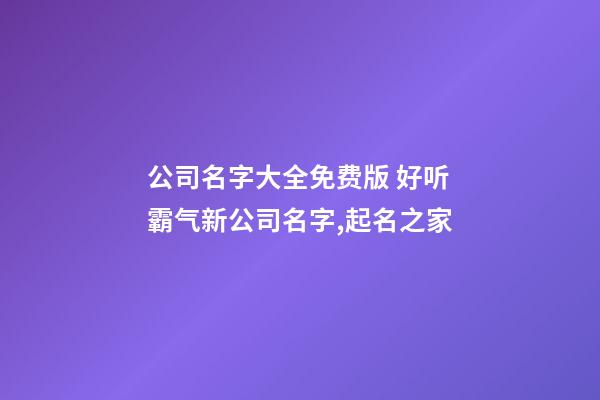 公司名字大全免费版 好听霸气新公司名字,起名之家